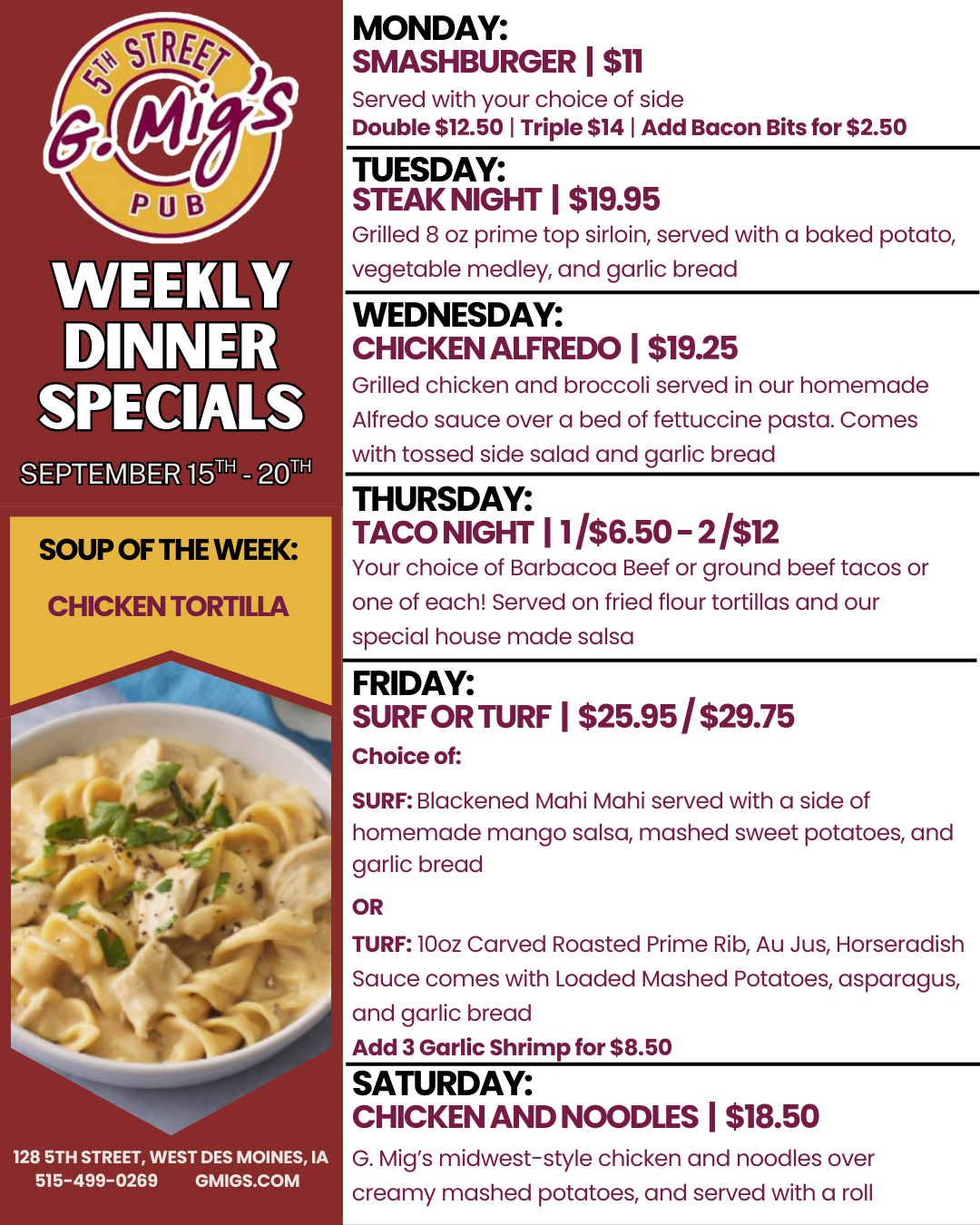 5TH STREET
G. Mig's
PUB

WEEKLY DINNER SPECIALS

SEPTEMBER 15TH - 20TH

SOUP OF THE WEEK:

CHICKEN TORTILLA

128 5TH STREET, WEST DES MOINES, IA
515-499-0269 GMIGS.COM

MONDAY:
SMASHBURGER | $11

Served with your choice of side
Double $12.50 | Triple $14 | Add Bacon Bits for $2.50

TUESDAY:
STEAK NIGHT | $19.95

Grilled 8 oz prime top sirloin, served with a baked potato, vegetable medley, and garlic bread

WEDNESDAY:
CHICKEN ALFREDO | $19.25

Grilled chicken and broccoli served in our homemade Alfredo sauce over a bed of fettuccine pasta. Comes with tossed side salad and garlic bread

THURSDAY:
TACO NIGHT | 1/$6.50 - 2/$12

Your choice of Barbacoa Beef or ground beef tacos or one of each! Served on fried flour tortillas and our special house made salsa

FRIDAY:
SURF OR TURF | $25.95 / $29.75

Choice of:

SURF: Blackened Mahi Mahi served with a side of homemade mango salsa, mashed sweet potatoes, and garlic bread

OR

TURF: 10oz Carved Roasted Prime Rib, Au Jus, Horseradish Sauce comes with Loaded Mashed Potatoes, asparagus, and garlic bread

Add 3 Garlic Shrimp for $8.50

SATURDAY:
CHICKEN AND NOODLES | $18.50

G. Mig's midwest-style chicken and noodles over creamy mashed potatoes, and served with a roll